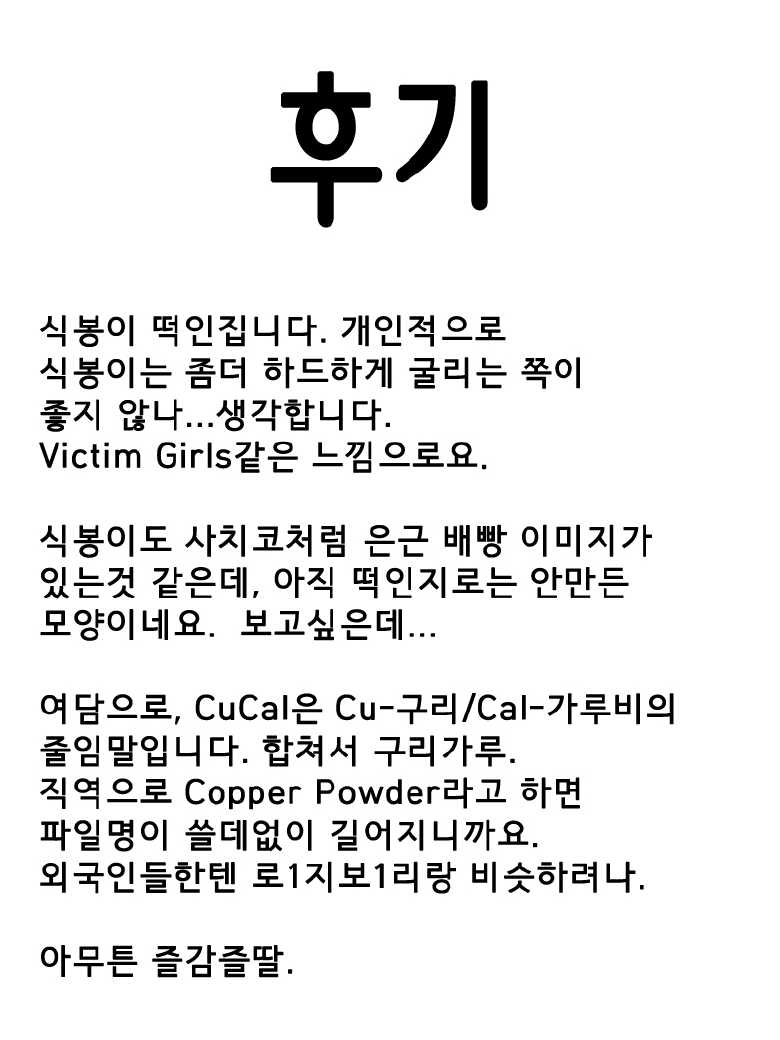 후기

식봉이 떡인집니다. 개인적으로 식봉이는 좀더 하드하게 굴리는 쪽이 좋지 않나...생각합니다. Victim Girls같은 느낌으로요.

식봉이도 사치코처럼 은근 배빵 이미지가 있는것 같은데, 아직 떡인지로는 안만든 모양이네요. 보고싶은데...

여담으로, CuCal은 Cu-구리/Cal-가루비의 줄임말입니다. 합쳐서 구리가루. 직역으로 Copper Powder라고 하면 파일명이 쓸데없이 길어지니까요. 외국인들한텐 로1지보1리랑 비슷하려나.

아무튼 즐감즐딸.